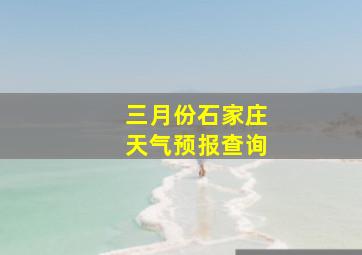 三月份石家庄
天气预报查询